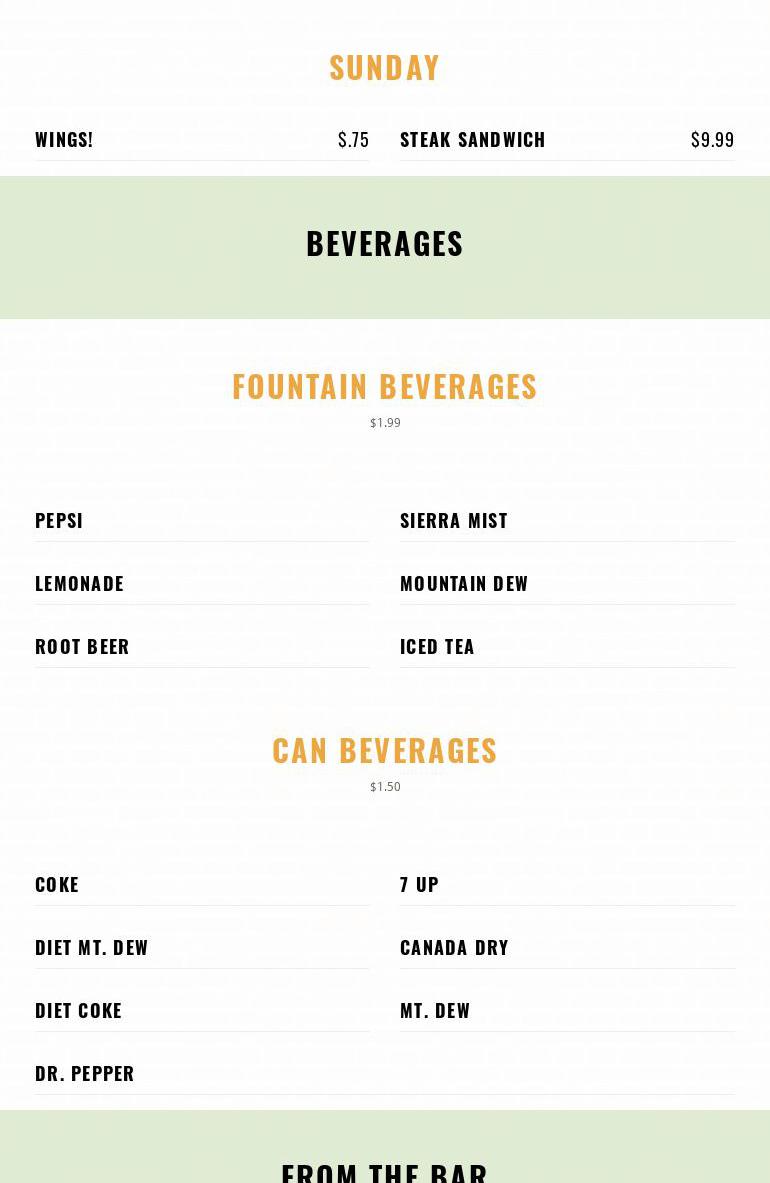 SUNDAY

WINGS! $.75

STEAK SANDWICH $9.99

BEVERAGES

FOUNTAIN BEVERAGES

$1.99

PEPSI

LEMONADE

ROOT BEER

SIERRA MIST

MOUNTAIN DEW

ICED TEA

CAN BEVERAGES

$1.50

COKE

DIET MT. DEW

DIET COKE

DR. PEPPER

7 UP

CANADA DRY

MT. DEW

FROM THE BAR